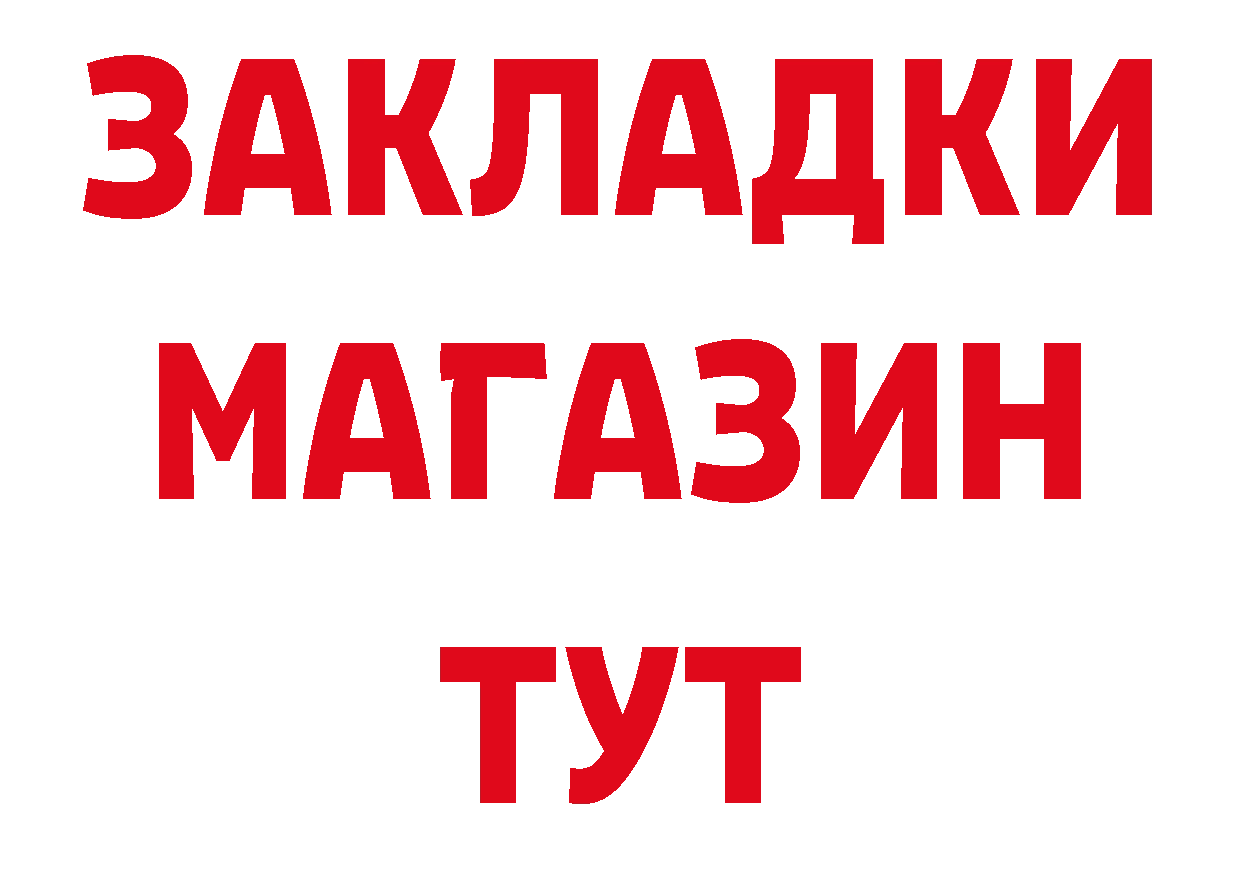 ЗАКЛАДКИ
МАГАЗИН
ТУТ